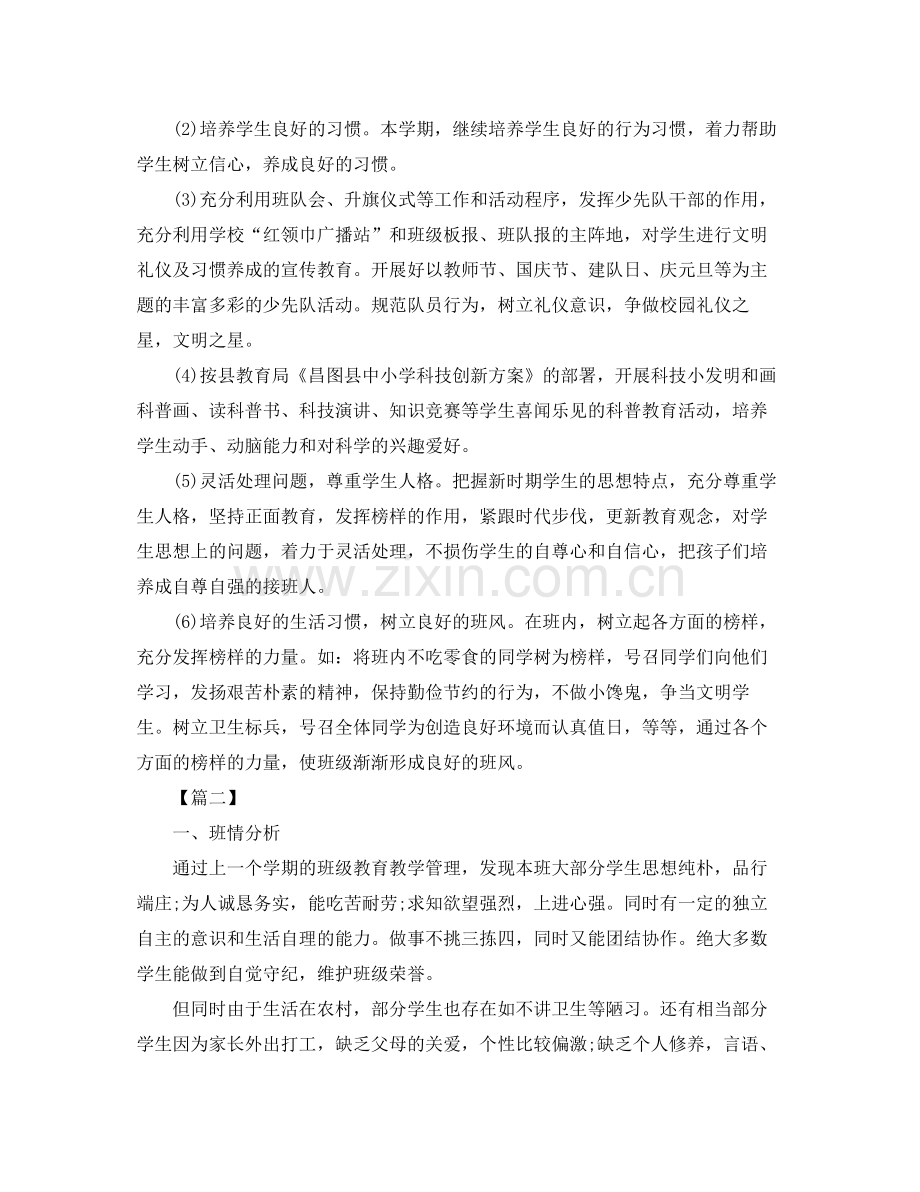 ⑵培养学生良好的习惯。本学期，继续培养学生良好的行为习惯，着力帮助学生树立信心，养成良好的习惯。

⑶充分利用班队会、升旗仪式等工作和活动程序，发挥少先队干部的作用，充分利用学校“红领巾广播站”和班级板报、班队报的主阵地，对学生进行文明礼仪及习惯养成的宣传教育。开展好以教师节、国庆节、建队日、庆元旦等为主题的丰富多彩的少先队活动。规范队员行为，树立礼仪意识，争做校园礼仪之星，文明之星。

⑷按县教育局《昌图县中小学科技创新方案》的部署，开展科技小发明和画科普画、读科普书、科技演讲、知识竞赛等学生喜闻乐见的科普教育活动，培养学生动手、动脑能力和对科学的兴趣爱好。

⑸灵活处理问题，尊重学生人格。把握新时期学生的思想特点，充分尊重学生人格，坚持正面教育，发挥榜样的作用，紧跟时代步伐，更新教育观念，对学生思想上的问题，着力于灵活处理，不损伤学生的自尊心和自信心，把孩子们培养成自尊自强的接班人。

⑹培养良好的生活习惯，树立良好的班风。在班内，树立起各方面的榜样，充分发挥榜样的力量。如：将班内不吃零食的同学树为榜样，号召同学们向他们学习，发扬艰苦朴素的精神，保持勤俭节约的行为，不做小馋鬼，争当文明学生。树立卫生标兵，号召全体同学为创造良好环境而认真值日，等等，通过各个方面的榜样的力量，使班级渐渐形成良好的班风。

【篇二】

一、班情分析

通过上一个学期的班级教育教学管理，发现本班大部分学生思想纯朴，品行端庄;为人诚恳务实，能吃苦耐劳;求知欲望强烈，上进心强。同时有一定的独立自主的意识和生活自理的能力。做事不挑三拣四，同时又能团结协作。绝大多数学生能做到自觉守纪，维护班级荣誉。

但同时由于生活在农村，部分学生也存在如不讲卫生等陋习。还有相当部分学生因为家长外出打工，缺乏父母的关爱，个性比较偏激;缺乏个人修养，言语、

www.zixin.com.cn